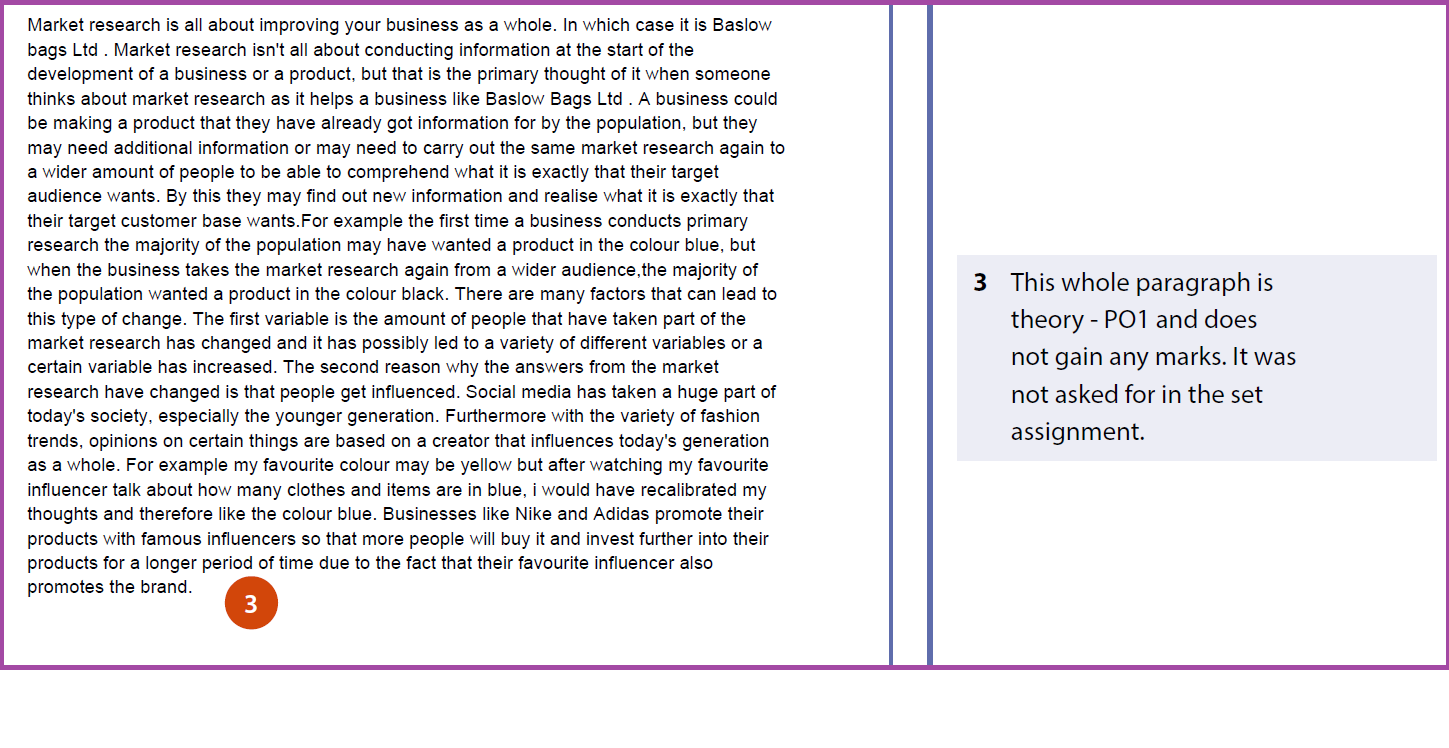 Market research is all about improving your business as a whole. In which case it is Baslow bags Ltd . Market research isn't all about conducting information at the start of the development of a business or a product, but that is the primary thought of it when someone thinks about market research as it helps a business like Baslow Bags Ltd . A business could be making a product that they have already got information for by the population, but they may need additional information or may need to carry out the same market research again to a wider amount of people to be able to comprehend what it is exactly that their target audience wants. By this they may find out new information and realise what it is exactly that their target customer base wants.For example the first time a business conducts primary research the majority of the population may have wanted a product in the colour blue, but when the business takes the market research again from a wider audience,the majority of the population wanted a product in the colour black. There are many factors that can lead to this type of change. The first variable is the amount of people that have taken part of the market research has changed and it has possibly led to a variety of different variables or a certain variable has increased. The second reason why the answers from the market research have changed is that people get influenced. Social media has taken a huge part of today's society, especially the younger generation. Furthermore with the variety of fashion trends, opinions on certain things are based on a creator that influences today's generation as a whole. For example my favourite colour may be yellow but after watching my favourite influencer talk about how many clothes and items are in blue, i would have recalibrated my thoughts and therefore like the colour blue. Businesses like Nike and Adidas promote their products with famous influencers so that more people will buy it and invest further into their products for a longer period of time due to the fact that their favourite influencer also promotes the brand.

3

3 This whole paragraph is theory - PO1 and does not gain any marks. It was not asked for in the set assignment.